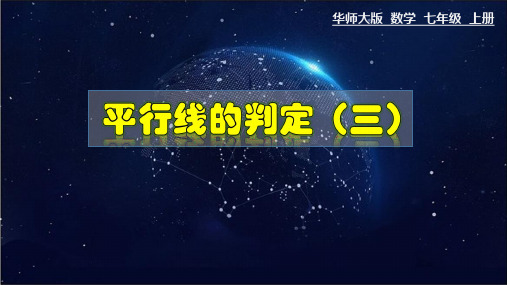 华师大版 数学 七年级 上册

平行线的判定（三）